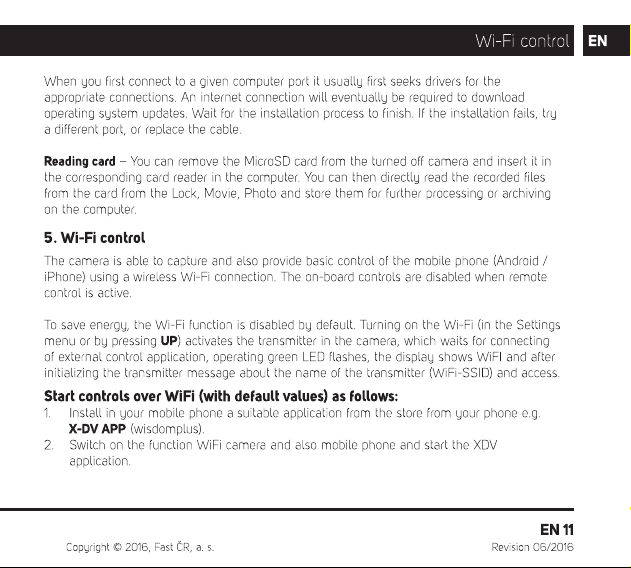 Wi-Fi control EN

When you first connect to a given computer port it usually first seeks drivers for the appropriate connections. An internet connection will eventually be required to download operating system updates. Wait for the installation process to finish. If the installation fails, try a different port, or replace the cable.

Reading card – You can remove the MicroSD card from the turned off camera and insert it in the corresponding card reader in the computer. You can then directly read the recorded files from the card from the Lock, Movie, Photo and store them for further processing or archiving on the computer.

5. Wi-Fi control

The camera is able to capture and also provide basic control of the mobile phone (Android / iPhone) using a wireless Wi-Fi connection. The on-board controls are disabled when remote control is active.

To save energy, the Wi-Fi function is disabled by default. Turning on the Wi-Fi (in the Settings menu or by pressing UP) activates the transmitter in the camera, which waits for connecting of external control application, operating green LED flashes, the display shows WiFI and after initializing the transmitter message about the name of the transmitter (WiFi-SSID) and access.

Start controls over WiFi (with default values) as follows:
1. Install in your mobile phone a suitable application from the store from your phone e.g. X-DV APP (wisdomplus).
2. Switch on the function WiFi camera and also mobile phone and start the XDV application.

EN 11

Copyright © 2016, Fast ČR, a. s.

Revision 06/2016